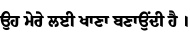 ਉਹ ਮੇਰੇ ਲਈ ਖਾਣਾ ਬਣਾਉਂਦੀ ਹੈ ।